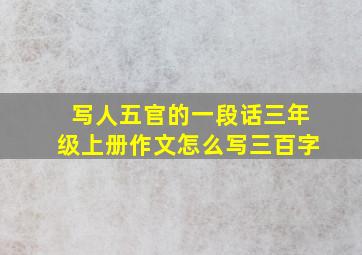 写人五官的一段话三年级上册作文怎么写三百字